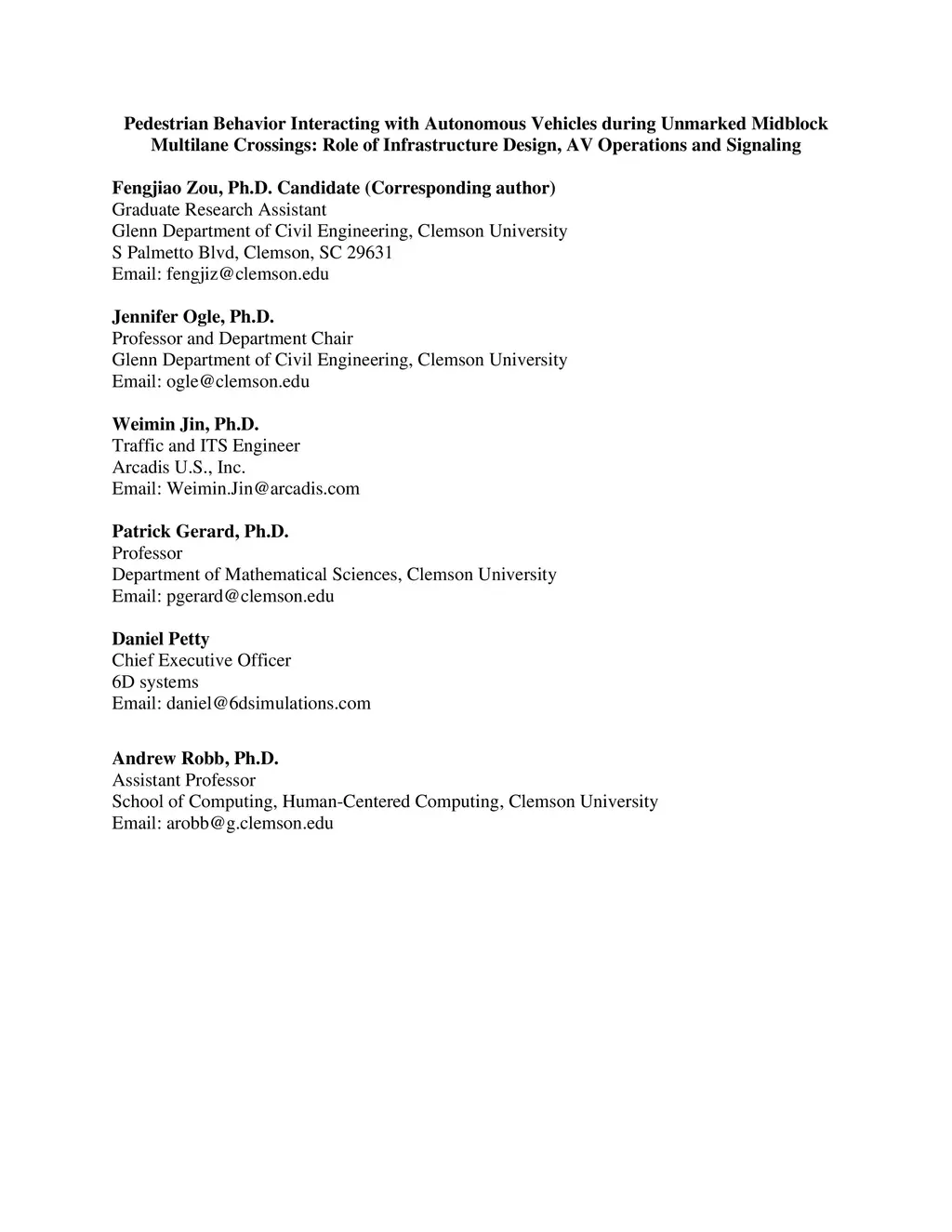 Pedestrian Behavior Interacting with Autonomous Vehicles during Unmarked Midblock Multilane Crossings: Role of Infrastructure Design, AV Operations and Signaling

Fengjiao Zou, Ph.D. Candidate (Corresponding author)
Graduate Research Assistant
Glenn Department of Civil Engineering, Clemson University
S Palmetto Blvd, Clemson, SC 29631
Email: fengjiz@clemson.edu

Jennifer Ogle, Ph.D.
Professor and Department Chair
Glenn Department of Civil Engineering, Clemson University
Email: ogle@clemson.edu

Weimin Jin, Ph.D.
Traffic and ITS Engineer
Arcadis U.S., Inc.
Email: Weimin.Jin@arcadis.com

Patrick Gerard, Ph.D.
Professor
Department of Mathematical Sciences, Clemson University
Email: pgerard@clemson.edu

Daniel Petty
Chief Executive Officer
6D systems
Email: daniel@6dsimulations.com

Andrew Robb, Ph.D.
Assistant Professor
School of Computing, Human-Centered Computing, Clemson University
Email: arobb@g.clemson.edu